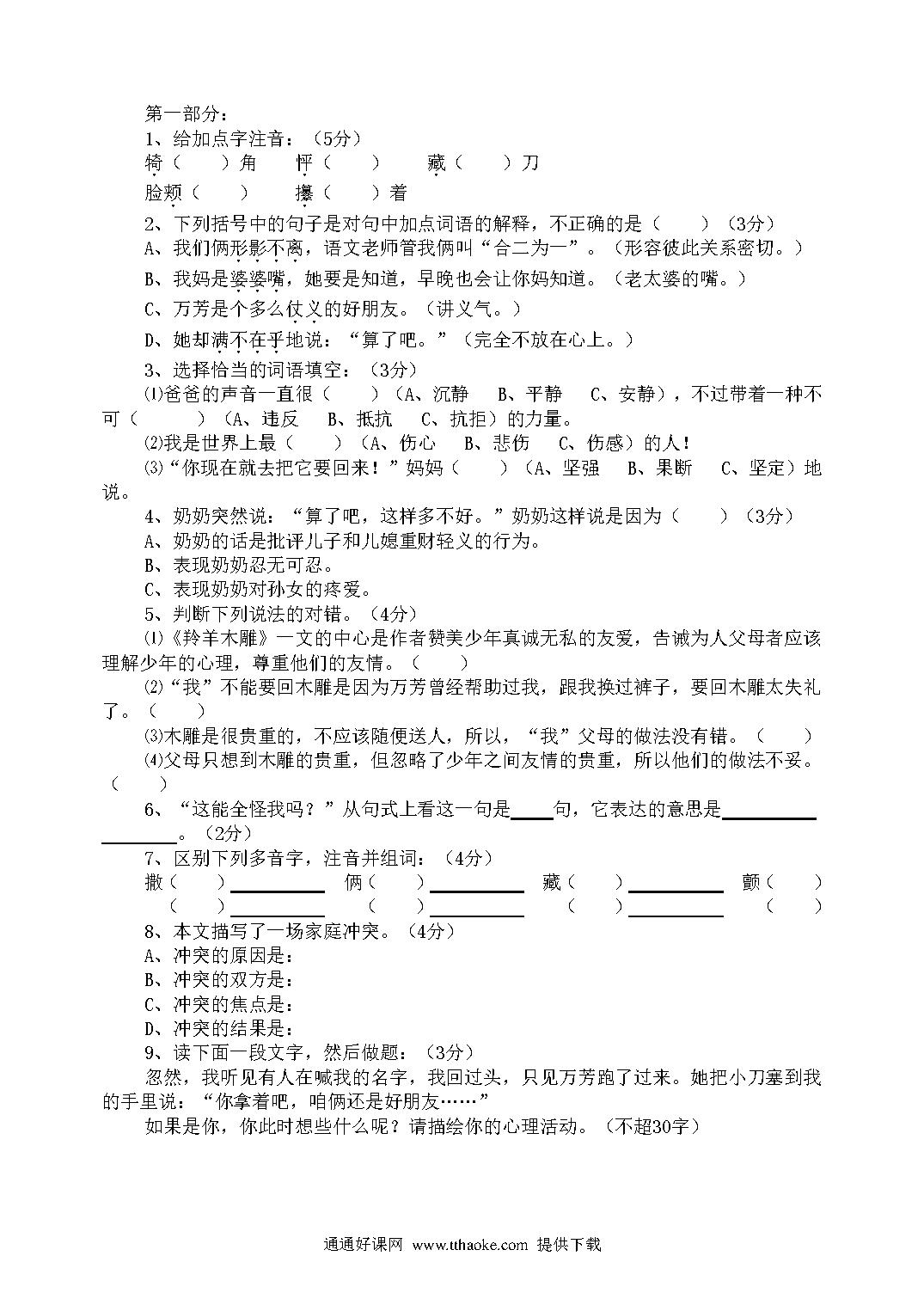 第一部分：
1、给加点字注音：（5分）
犄（　　）角　　怦（　　）　　藏（　　）刀
脸颊（　　）　　攥（　　）着
2、下列括号中的句子是对句中加点词语的解释，不正确的是（　　）（3分）
A、我们俩形影不离，语文老师管我俩叫“合二为一”。（形容彼此关系密切。）
B、我妈是婆婆嘴，她要是知道，早晚也会让你妈知道。（老太婆的嘴。）
C、万芳是个多么仗义的好朋友。（讲义气。）
D、她却满不在乎地说：“算了吧。”（完全不放在心上。）
3、选择恰当的词语填空：（3分）
⑴爸爸的声音一直很（　　）（A、沉静　B、平静　C、安静），不过带着一种不可（　　　）（A、违反　B、抵抗　C、抗拒）的力量。
⑵我是世界上最（　　）（A、伤心　B、悲伤　C、伤感）的人！
⑶“你现在就去把它要回来！”妈妈（　　）（A、坚强　B、果断　C、坚定）地说。
4、奶奶突然说：“算了吧，这样多不好。”奶奶这样说是因为（　　）（3分）
A、奶奶的话是批评儿子和儿媳重财轻义的行为。
B、表现奶奶忍无可忍。
C、表现奶奶对孙女的疼爱。
5、判断下列说法的对错。（4分）
⑴《羚羊木雕》一文的中心是作者赞美少年真诚无私的友爱，告诫为人父母者应该理解少年的心理，尊重他们的友情。（　　）
⑵“我”不能要回木雕是因为万芳曾经帮助过我，跟我换过裤子，要回木雕太失礼了。（　　）
⑶木雕是很贵重的，不应该随便送人，所以，“我”父母的做法没有错。（　　）
⑷父母只想到木雕的贵重，但忽略了少年之间友情的贵重，所以他们的做法不妥。（　　）
6、“这能全怪我吗？”从句式上看这一句是____句，它表达的意思是__________________。（2分）
7、区别下列多音字，注音并组词：（4分）
撒（　　）__________　俩（　　）__________　藏（　　）__________　颤（　　）
（　　）__________　（　　）__________　（　　）__________　（　　）
8、本文描写了一场家庭冲突。（4分）
A、冲突的原因是：
B、冲突的双方是：
C、冲突的焦点是：
D、冲突的结果是：
9、读下面一段文字，然后做题：（3分）
忽然，我听见有人在喊我的名字，我回过头，只见万芳跑了过来。她把小刀塞到我的手里说：“你拿着吧，咱俩还是好朋友……”
如果是你，你此时想些什么呢？请描绘你的心理活动。（不超30字）

通通好课网 www.tthaoke.com 提供下载